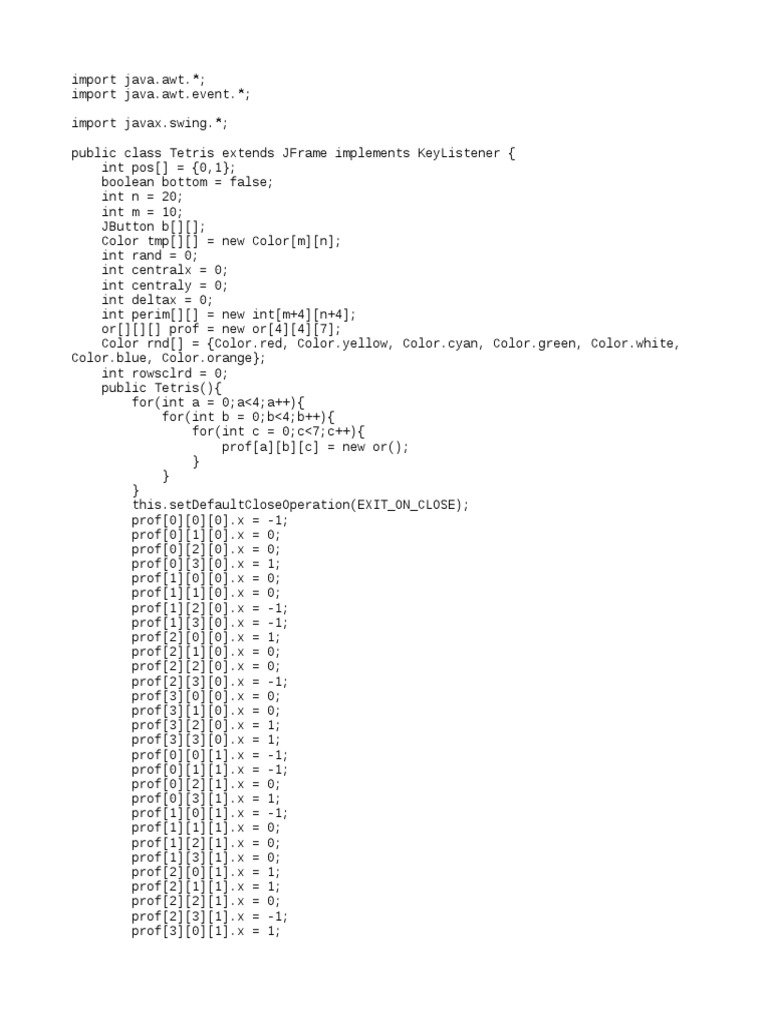 import java.awt.*;
import java.awt.event.*;

import javax.swing.*;

public class Tetris extends JFrame implements KeyListener {
    int pos[] = {0,1};
    boolean bottom = false;
    int n = 20;
    int m = 10;
    JButton b[][];
    Color tmp[][] = new Color[m][n];
    int rand = 0;
    int centralx = 0;
    int centraly = 0;
    int deltax = 0;
    int perim[][] = new int[m+4][n+4];
    or[][][] prof = new or[4][4][7];
    Color rnd[] = {Color.red, Color.yellow, Color.cyan, Color.green, Color.white, Color.blue, Color.orange};
    int rowsclrd = 0;
    public Tetris(){
        for(int a = 0;a<4;a++){
            for(int b = 0;b<4;b++){
                for(int c = 0;c<7;c++){
                    prof[a][b][c] = new or();
                }
            }
        }
        this.setDefaultCloseOperation(EXIT_ON_CLOSE);
        prof[0][0][0].x = -1;
        prof[0][1][0].x = 0;
        prof[0][2][0].x = 0;
        prof[0][3][0].x = 1;
        prof[1][0][0].x = 0;
        prof[1][1][0].x = 0;
        prof[1][2][0].x = -1;
        prof[1][3][0].x = -1;
        prof[2][0][0].x = 1;
        prof[2][1][0].x = 0;
        prof[2][2][0].x = 0;
        prof[2][3][0].x = -1;
        prof[3][0][0].x = 0;
        prof[3][1][0].x = 0;
        prof[3][2][0].x = 1;
        prof[3][3][0].x = 1;
        prof[0][0][1].x = -1;
        prof[0][1][1].x = -1;
        prof[0][2][1].x = 0;
        prof[0][3][1].x = 1;
        prof[1][0][1].x = -1;
        prof[1][1][1].x = 0;
        prof[1][2][1].x = 0;
        prof[1][3][1].x = 0;
        prof[2][0][1].x = 1;
        prof[2][1][1].x = 1;
        prof[2][2][1].x = 0;
        prof[2][3][1].x = -1;
        prof[3][0][1].x = 1;